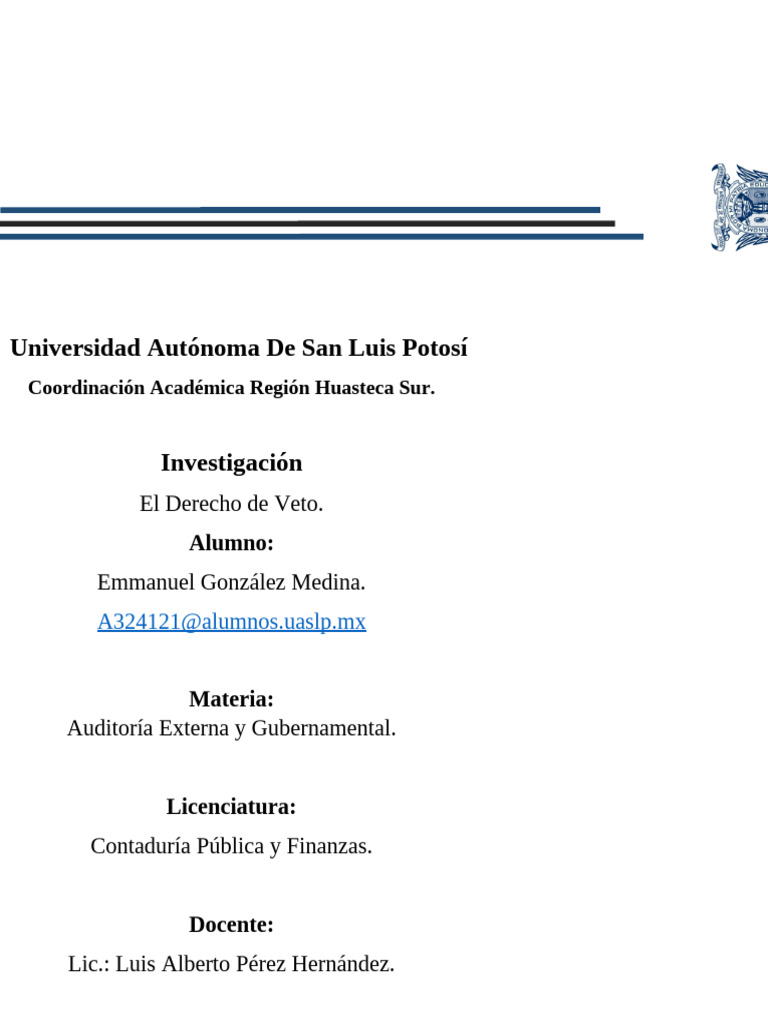 Universidad Autónoma De San Luis Potosí

Coordinación Académica Región Huasteca Sur.

Investigación

El Derecho de Veto.

Alumno:

Emmanuel González Medina.

A324121@alumnos.uaslp.mx

Materia:

Auditoría Externa y Gubernamental.

Licenciatura:

Contaduría Pública y Finanzas.

Docente:

Lic.: Luis Alberto Pérez Hernández.